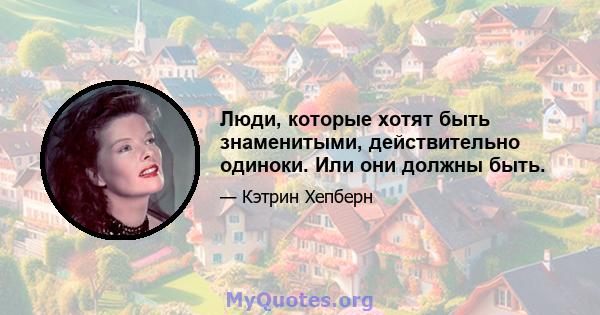 Люди, которые хотят быть знаменитыми, действительно одиноки. Или они должны быть.

— Кэтрин Хепберн

MyQuotes.org